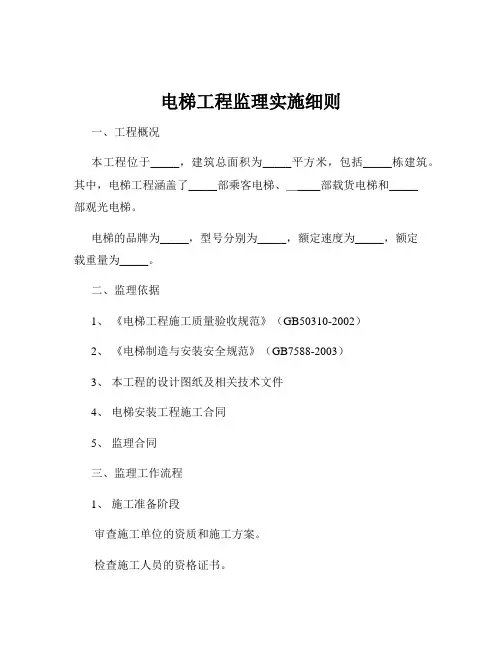 电梯工程监理实施细则

一、工程概况

本工程位于_____，建筑总面积为_____平方米，包括_____栋建筑。其中，电梯工程涵盖了_____部乘客电梯、_____部载货电梯和_____部观光电梯。

电梯的品牌为_____，型号分别为_____，额定速度为_____，额定载重量为_____。

二、监理依据

1、《电梯工程施工质量验收规范》（GB50310-2002）

2、《电梯制造与安装安全规范》（GB7588-2003）

3、本工程的设计图纸及相关技术文件

4、电梯安装工程施工合同

5、监理合同

三、监理工作流程

1、施工准备阶段

审查施工单位的资质和施工方案。

检查施工人员的资格证书。